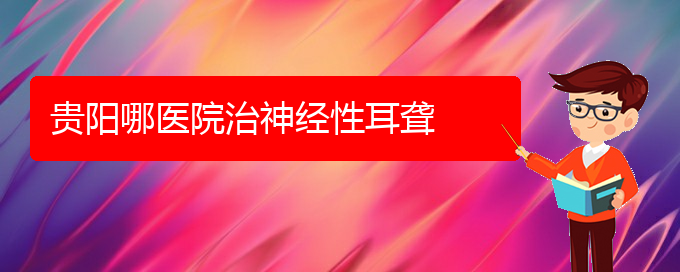 贵阳哪医院治神经性耳聋